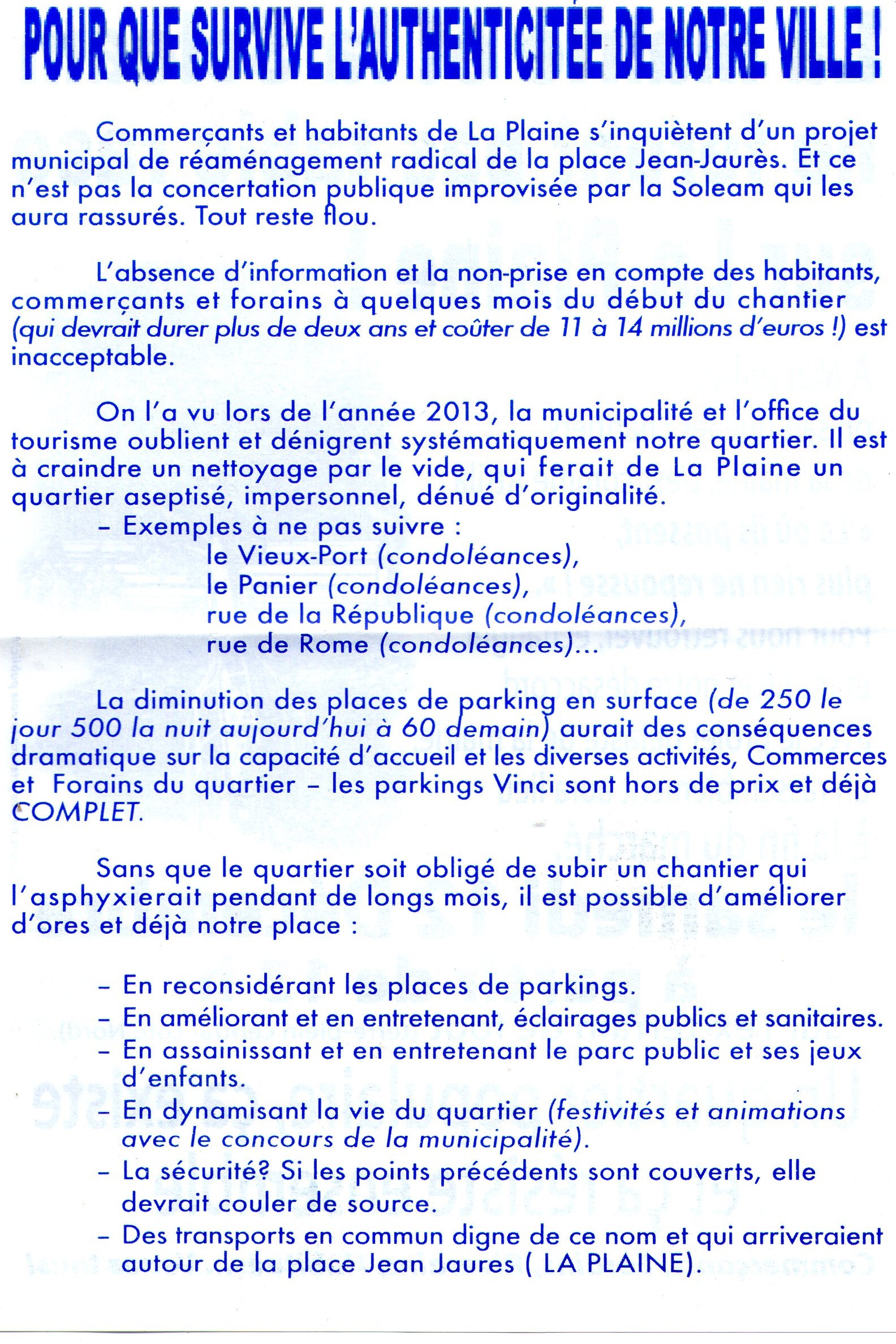 POUR QUE SURVIVE L'AUTHENTICITÉE DE NOTRE VILLE !

Commerçants et habitants de La Plaine s'inquiètent d'un projet municipal de réaménagement radical de la place Jean-Jaurès. Et ce n'est pas la concertation publique improvisée par la Soleam qui les aura rassurés. Tout reste flou.

L'absence d'information et la non-prise en compte des habitants, commerçants et forains à quelques mois du début du chantier (qui devrait durer plus de deux ans et coûter de 11 à 14 millions d'euros !) est inacceptable.

On l'a vu lors de l'année 2013, la municipalité et l'office du tourisme oublient et dénigrent systématiquement notre quartier. Il est à craindre un nettoyage par le vide, qui ferait de La Plaine un quartier aseptisé, impersonnel, dénué d'originalité.
– Exemples à ne pas suivre :
le Vieux-Port (condoléances),
le Panier (condoléances),
rue de la République (condoléances),
rue de Rome (condoléances)...

La diminution des places de parking en surface (de 250 le jour 500 la nuit aujourd'hui à 60 demain) aurait des conséquences dramatique sur la capacité d'accueil et les diverses activités, Commerces et Forains du quartier – les parkings Vinci sont hors de prix et déjà COMPLET.

Sans que le quartier soit obligé de subir un chantier qui l'asphyxierait pendant de longs mois, il est possible d'améliorer d'ores et déjà notre place :

– En reconsidérant les places de parkings.
– En améliorant et en entretenant, éclairages publics et sanitaires.
– En assainissant et en entretenant le parc public et ses jeux d'enfants.
– En dynamisant la vie du quartier (festivités et animations avec le concours de la municipalité).
– La sécurité? Si les points précédents sont couverts, elle devrait couler de source.
– Des transports en commun digne de ce nom et qui arriveraient autour de la place Jean Jaures ( LA PLAINE).